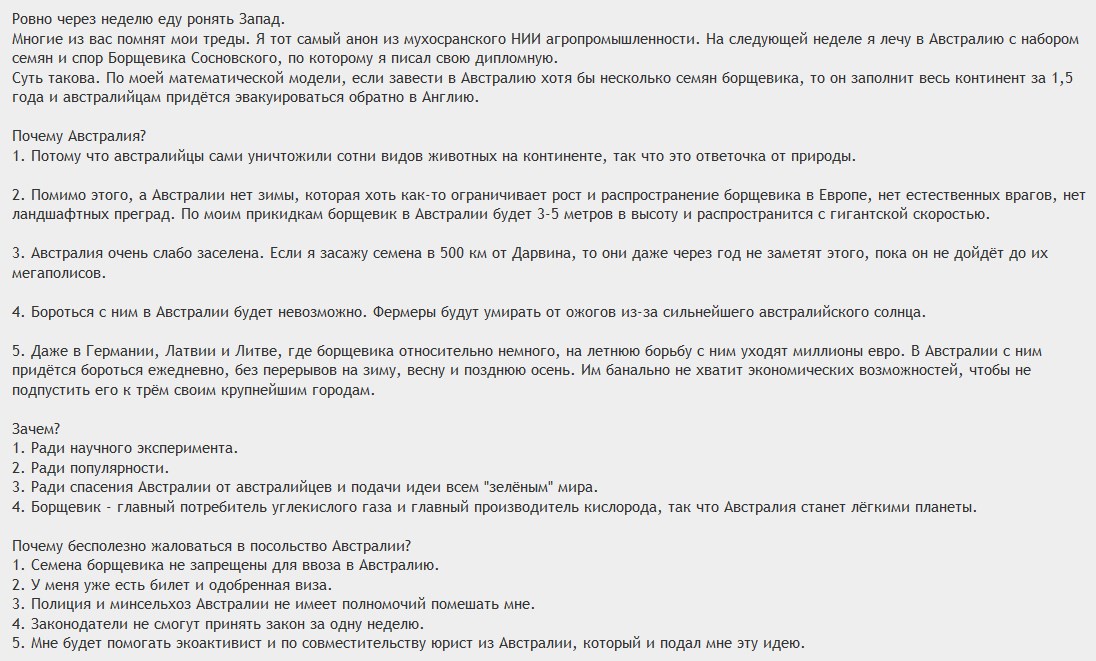 Ровно через неделю еду ронять Запад.
Многие из вас помнят мои треды. Я тот самый анон из мухосранского НИИ агропромышленности. На следующей неделе я лечу в Австралию с набором семян и спор Борщевика Сосновского, по которому я писал свою дипломную.
Суть такова. По моей математической модели, если завести в Австралию хотя бы несколько семян борщевика, то он заполнит весь континент за 1,5 года и австралийцам придётся эвакуироваться обратно в Англию.

Почему Австралия?
1. Потому что австралийцы сами уничтожили сотни видов животных на континенте, так что это ответочка от природы.

2. Помимо этого, а Австралии нет зимы, которая хоть как-то ограничивает рост и распространение борщевика в Европе, нет естественных врагов, нет ландшафтных преград. По моим прикидкам борщевик в Австралии будет 3-5 метров в высоту и распространится с гигантской скоростью.

3. Австралия очень слабо заселена. Если я засажу семена в 500 км от Дарвина, то они даже через год не заметят этого, пока он не дойдёт до их мегаполисов.

4. Бороться с ним в Австралии будет невозможно. Фермеры будут умирать от ожогов из-за сильнейшего австралийского солнца.

5. Даже в Германии, Латвии и Литве, где борщевика относительно немного, на летнюю борьбу с ним уходят миллионы евро. В Австралии с ним придётся бороться ежедневно, без перерывов на зиму, весну и позднюю осень. Им банально не хватит экономических возможностей, чтобы не подпустить его к трём своим крупнейшим городам.

Зачем?
1. Ради научного эксперимента.
2. Ради популярности.
3. Ради спасения Австралии от австралийцев и подачи идеи всем "зелёным" мира.
4. Борщевик - главный потребитель углекислого газа и главный производитель кислорода, так что Австралия станет лёгкими планеты.

Почему бесполезно жаловаться в посольство Австралии?
1. Семена борщевика не запрещены для ввоза в Австралию.
2. У меня уже есть билет и одобренная виза.
3. Полиция и минсельхоз Австралии не имеет полномочий помешать мне.
4. Законодатели не смогут принять закон за одну неделю.
5. Мне будет помогать экоактивист и по совместительству юрист из Австралии, который и подал мне эту идею.